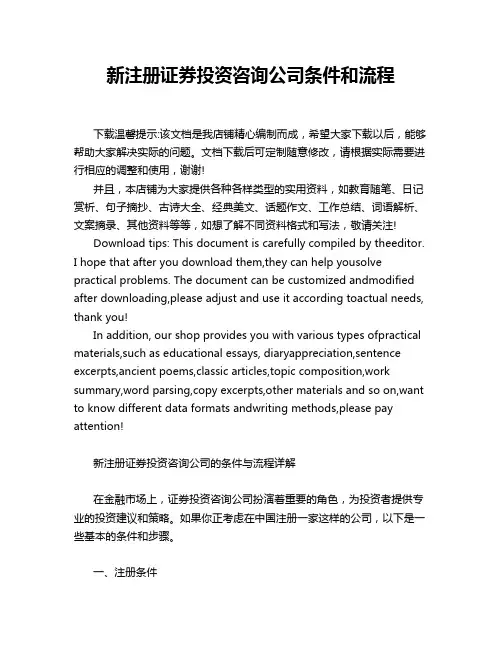 新注册证券投资咨询公司条件和流程

下载温馨提示:该文档是我店铺精心编制而成，希望大家下载以后，能够帮助大家解决实际的问题。文档下载后可定制随意修改，请根据实际需要进行相应的调整和使用，谢谢!

并且，本店铺为大家提供各种各样类型的实用资料，如教育随笔、日记赏析、句子摘抄、古诗大全、经典美文、话题作文、工作总结、词语解析、文案摘录、其他资料等等，如想了解不同资料格式和写法，敬请关注!

Download tips: This document is carefully compiled by theeditor. I hope that after you download them,they can help yousolve practical problems. The document can be customized andmodified after downloading,please adjust and use it according toactual needs, thank you!

In addition, our shop provides you with various types ofpractical materials,such as educational essays, diaryappreciation,sentence excerpts,ancient poems,classic articles,topic composition,work summary,word parsing,copy excerpts,other materials and so on,want to know different data formats andwriting methods,please pay attention!

新注册证券投资咨询公司的条件与流程详解

在金融市场上，证券投资咨询公司扮演着重要的角色，为投资者提供专业的投资建议和策略。如果你正考虑在中国注册一家这样的公司，以下是一些基本的条件和步骤。

一、注册条件